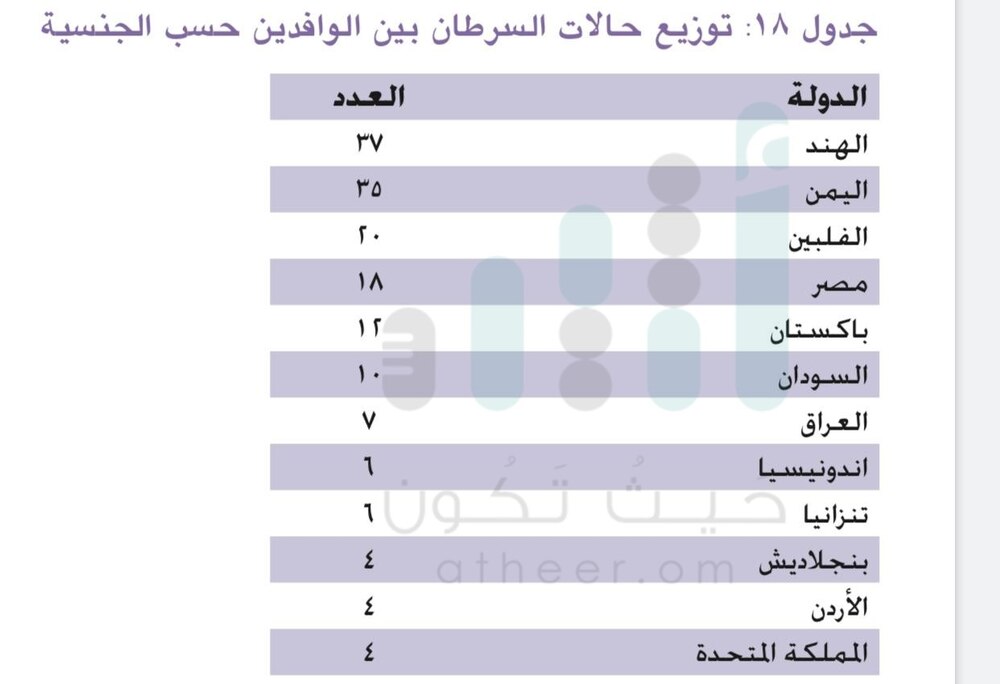 جدول ١٨: توزيع حالات السرطان بين الوافدين حسب الجنسية

| الدولة | العدد |
|---|---|
| الهند | ٣٧ |
| اليمن | ٣٥ |
| الفلبين | ٢٠ |
| مصر | ١٨ |
| باكستان | ١٢ |
| السودان | ١٠ |
| العراق | ٧ |
| اندونيسيا | ٦ |
| تنزانيا | ٦ |
| بنجلاديش | ٤ |
| الأردن | ٤ |
| المملكة المتحدة | ٤ |

حيث تكون
atheer.om